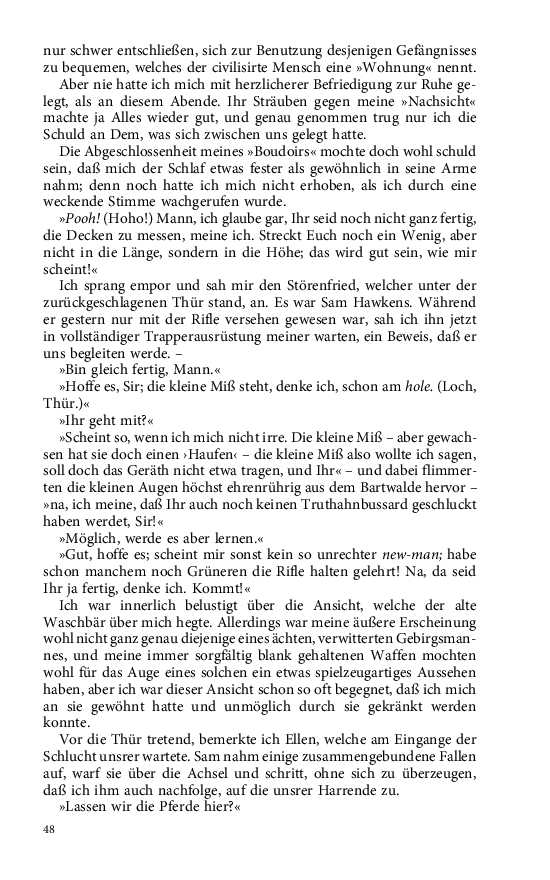 nur schwer entschließen, sich zur Benutzung desjenigen Gefängnisses zu bequemen, welches der civilisirte Mensch eine »Wohnung« nennt.

Aber nie hatte ich mich mit herzlicherer Befriedigung zur Ruhe gelegt, als an diesem Abende. Ihr Sträuben gegen meine »Nachsicht« machte ja Alles wieder gut, und genau genommen trug nur ich die Schuld an Dem, was sich zwischen uns gelegt hatte.

Die Abgeschlossenheit meines »Boudoirs« mochte doch wohl schuld sein, daß mich der Schlaf etwas fester als gewöhnlich in seine Arme nahm; denn noch hatte ich mich nicht erhoben, als ich durch eine weckende Stimme wachgerufen wurde.

»Pooh! (Hoho!) Mann, ich glaube gar, Ihr seid noch nicht ganz fertig, die Decken zu messen, meine ich. Streckt Euch noch ein Wenig, aber nicht in die Länge, sondern in die Höhe; das wird gut sein, wie mir scheint!«

Ich sprang empor und sah mir den Störenfried, welcher unter der zurückgeschlagenen Thür stand, an. Es war Sam Hawkens. Während er gestern nur mit der Rifle versehen gewesen war, sah ich ihn jetzt in vollständiger Trapperausrüstung meiner warten, ein Beweis, daß er uns begleiten werde. –

»Bin gleich fertig, Mann.«

»Hoffe es, Sir; die kleine Miß steht, denke ich, schon am hole. (Loch, Thür.)«

»Ihr geht mit?«

»Scheint so, wenn ich mich nicht irre. Die kleine Miß – aber gewachsen hat sie doch einen ›Haufen‹ – die kleine Miß also wollte ich sagen, soll doch das Geräth nicht etwa tragen, und Ihr« – und dabei flimmerten die kleinen Augen höchst ehrenrührig aus dem Bartwalde hervor – »na, ich meine, daß Ihr auch noch keinen Truthahnbussard geschluckt haben werdet, Sir!«

»Möglich, werde es aber lernen.«

»Gut, hoffe es; scheint mir sonst kein so unrechter new-man; habe schon manchem noch Grüneren die Rifle halten gelehrt! Na, da seid Ihr ja fertig, denke ich. Kommt!«

Ich war innerlich belustigt über die Ansicht, welche der alte Waschbär über mich hegte. Allerdings war meine äußere Erscheinung wohl nicht ganz genau diejenige eines ächten, verwitterten Gebirgsmannes, und meine immer sorgfältig blank gehaltenen Waffen mochten wohl für das Auge eines solchen ein etwas spielzeugartiges Aussehen haben, aber ich war dieser Ansicht schon so oft begegnet, daß ich mich an sie gewöhnt hatte und unmöglich durch sie gekränkt werden konnte.

Vor die Thür tretend, bemerkte ich Ellen, welche am Eingange der Schlucht unsrer wartete. Sam nahm einige zusammengebundene Fallen auf, warf sie über die Achsel und schritt, ohne sich zu überzeugen, daß ich ihm auch nachfolge, auf die unsrer Harrende zu.

»Lassen wir die Pferde hier?«

48